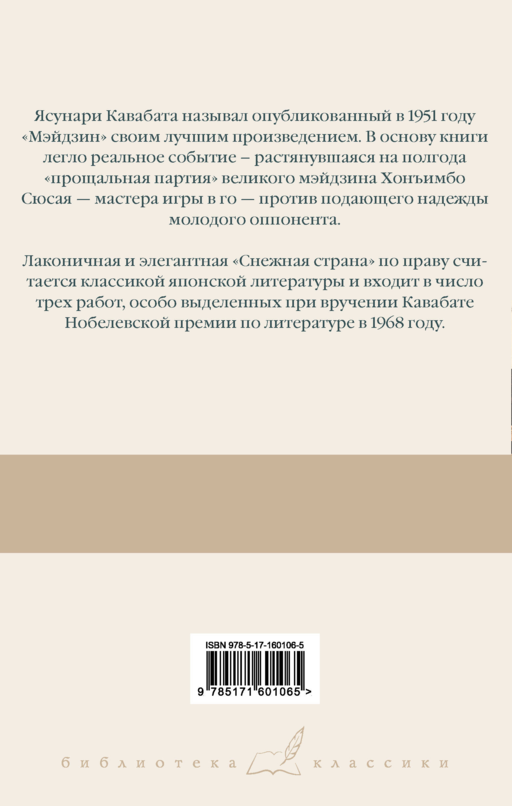 Ясунари Кавабата называл опубликованный в 1951 году «Мэйдзин» своим лучшим произведением. В основу книги легло реальное событие – растянувшаяся на полгода «прощальная партия» великого мэйдзина Хонъимбо Сюсая — мастера игры в го — против подающего надежды молодого оппонента.

Лаконичная и элегантная «Снежная страна» по праву считается классикой японской литературы и входит в число трех работ, особо выделенных при вручении Кавабате Нобелевской премии по литературе в 1968 году.

ISBN 978-5-17-160106-5

9 785171 601065 >

библиотека классики